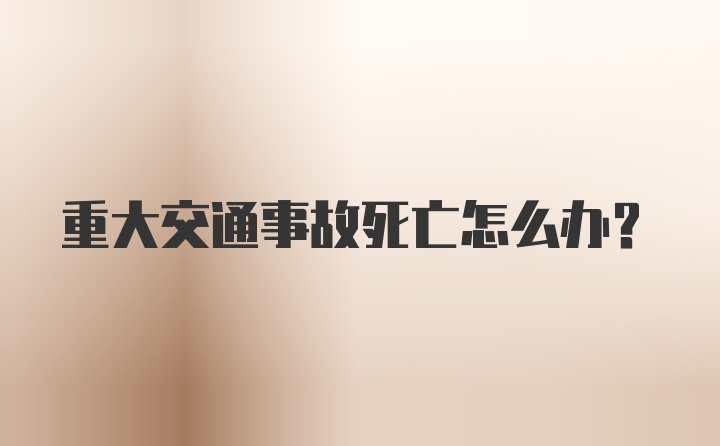 重大交通事故死亡怎么办？